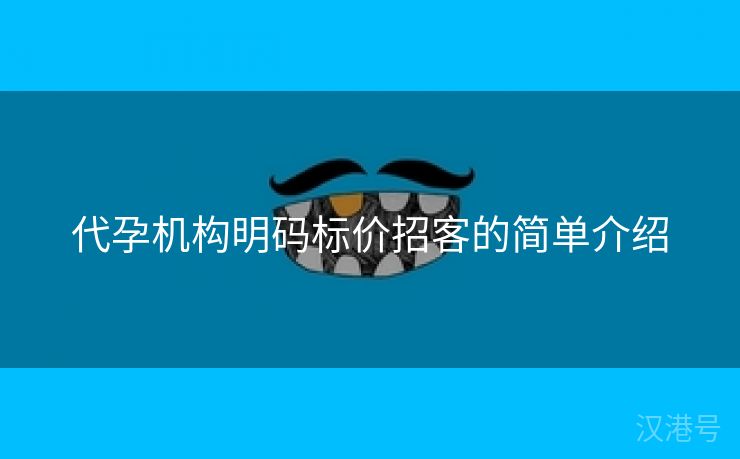 代孕机构明码标价招客的简单介绍

汉港号